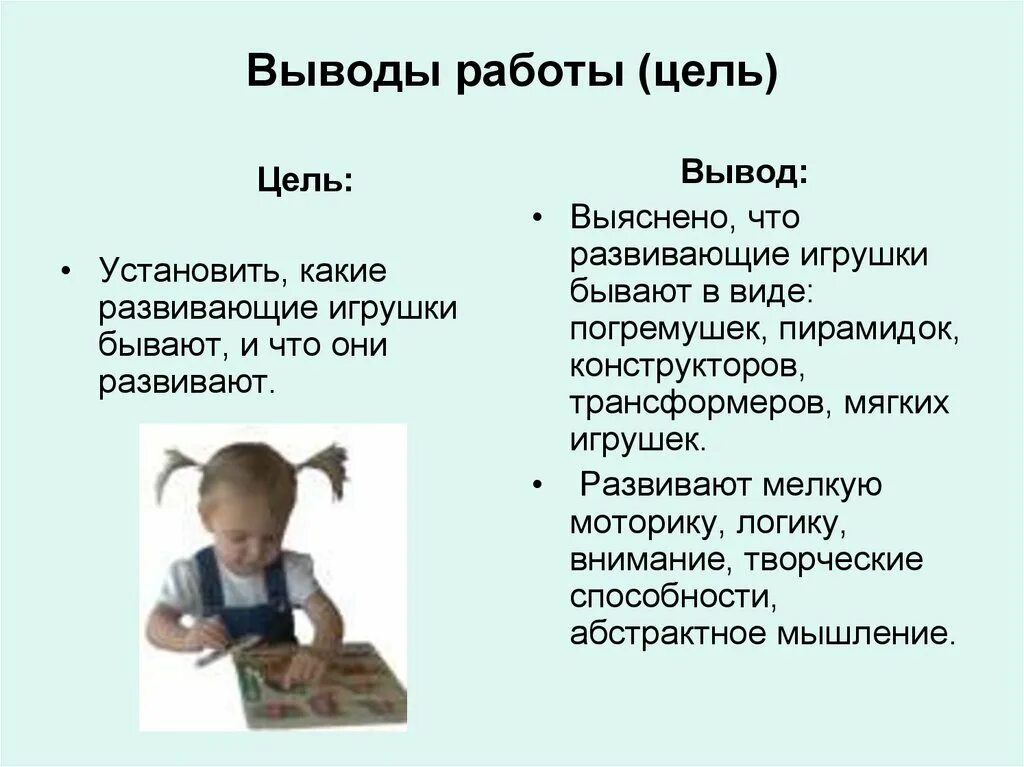 Выводы работы (цель)

Цель:

• Установить, какие развивающие игрушки бывают, и что они развивают.

Вывод:

• Выяснено, что развивающие игрушки бывают в виде: погремушек, пирамидок, конструкторов, трансформеров, мягких игрушек.

• Развивают мелкую моторику, логику, внимание, творческие способности, абстрактное мышление.